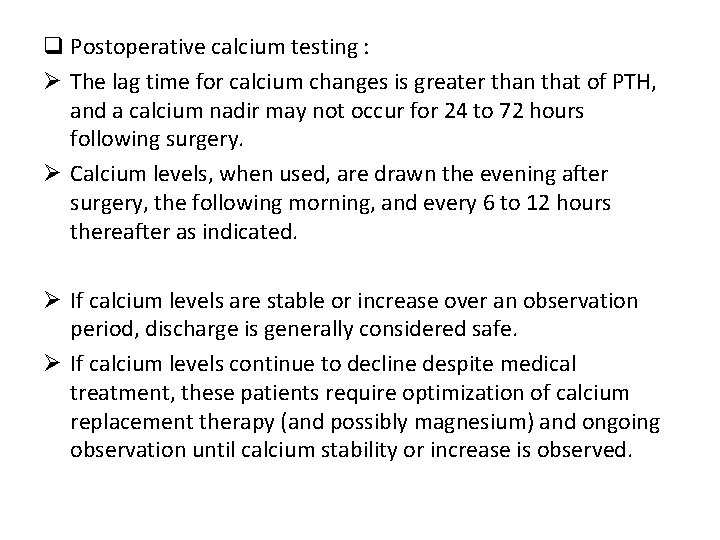 ❑ Postoperative calcium testing :

➢ The lag time for calcium changes is greater than that of PTH, and a calcium nadir may not occur for 24 to 72 hours following surgery.

➢ Calcium levels, when used, are drawn the evening after surgery, the following morning, and every 6 to 12 hours thereafter as indicated.

➢ If calcium levels are stable or increase over an observation period, discharge is generally considered safe.

➢ If calcium levels continue to decline despite medical treatment, these patients require optimization of calcium replacement therapy (and possibly magnesium) and ongoing observation until calcium stability or increase is observed.